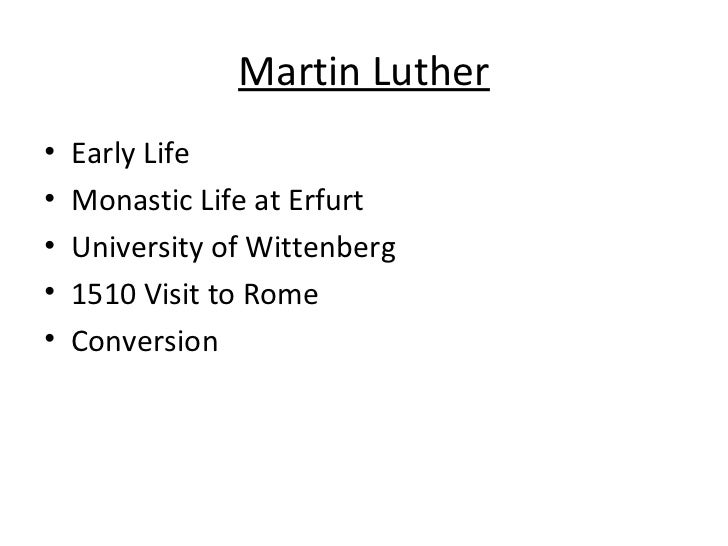 Martin Luther

• Early Life
• Monastic Life at Erfurt
• University of Wittenberg
• 1510 Visit to Rome
• Conversion